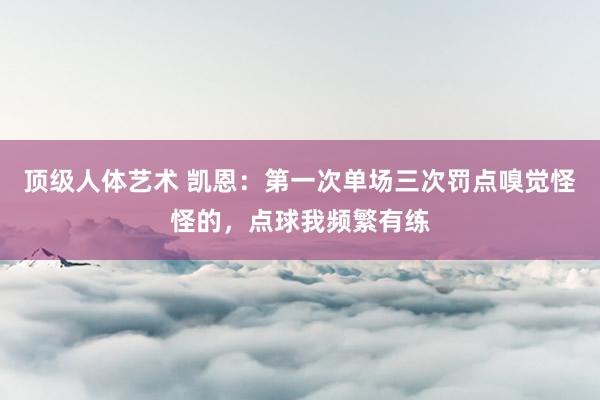 顶级人体艺术 凯恩：第一次单场三次罚点嗅觉怪怪的，点球我频繁有练